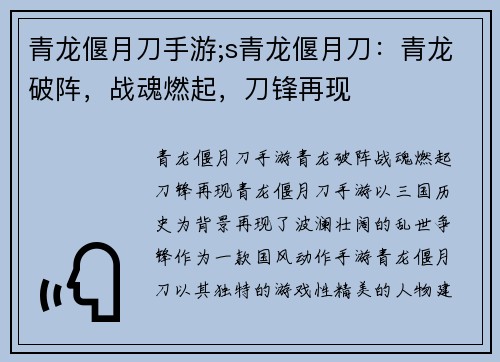 青龙偃月刀手游;s青龙偃月刀：青龙破阵，战魂燃起，刀锋再现

青龙偃月刀手游青龙破阵战魂燃起刀锋再现青龙偃月刀手游以三国历史为背景再现了波澜壮阔的乱世争锋作为一款国风动作手游青龙偃月刀以其独特的游戏性精美的人物建